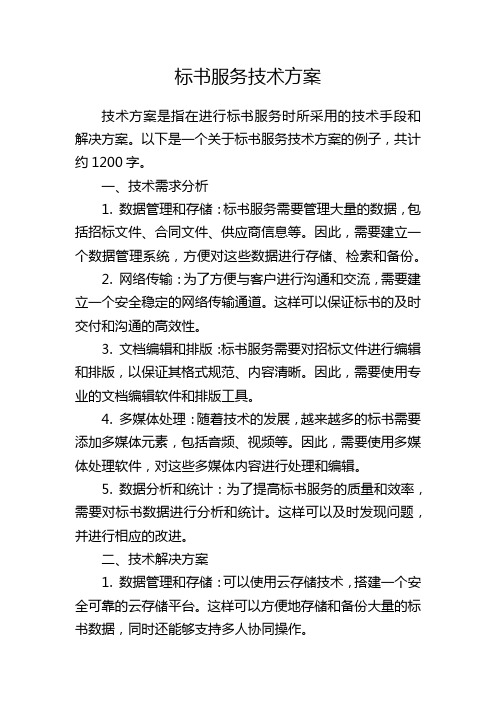 标书服务技术方案

技术方案是指在进行标书服务时所采用的技术手段和解决方案。以下是一个关于标书服务技术方案的例子，共计约 1200 字。

一、技术需求分析

1. 数据管理和存储：标书服务需要管理大量的数据，包括招标文件、合同文件、供应商信息等。因此，需要建立一个数据管理系统，方便对这些数据进行存储、检索和备份。

2. 网络传输：为了方便与客户进行沟通和交流，需要建立一个安全稳定的网络传输通道。这样可以保证标书的及时交付和沟通的高效性。

3. 文档编辑和排版：标书服务需要对招标文件进行编辑和排版，以保证其格式规范、内容清晰。因此，需要使用专业的文档编辑软件和排版工具。

4. 多媒体处理：随着技术的发展，越来越多的标书需要添加多媒体元素，包括音频、视频等。因此，需要使用多媒体处理软件，对这些多媒体内容进行处理和编辑。

5. 数据分析和统计：为了提高标书服务的质量和效率，需要对标书数据进行分析和统计。这样可以及时发现问题，并进行相应的改进。

二、技术解决方案

1. 数据管理和存储：可以使用云存储技术，搭建一个安全可靠的云存储平台。这样可以方便地存储和备份大量的标书数据，同时还能够支持多人协同操作。